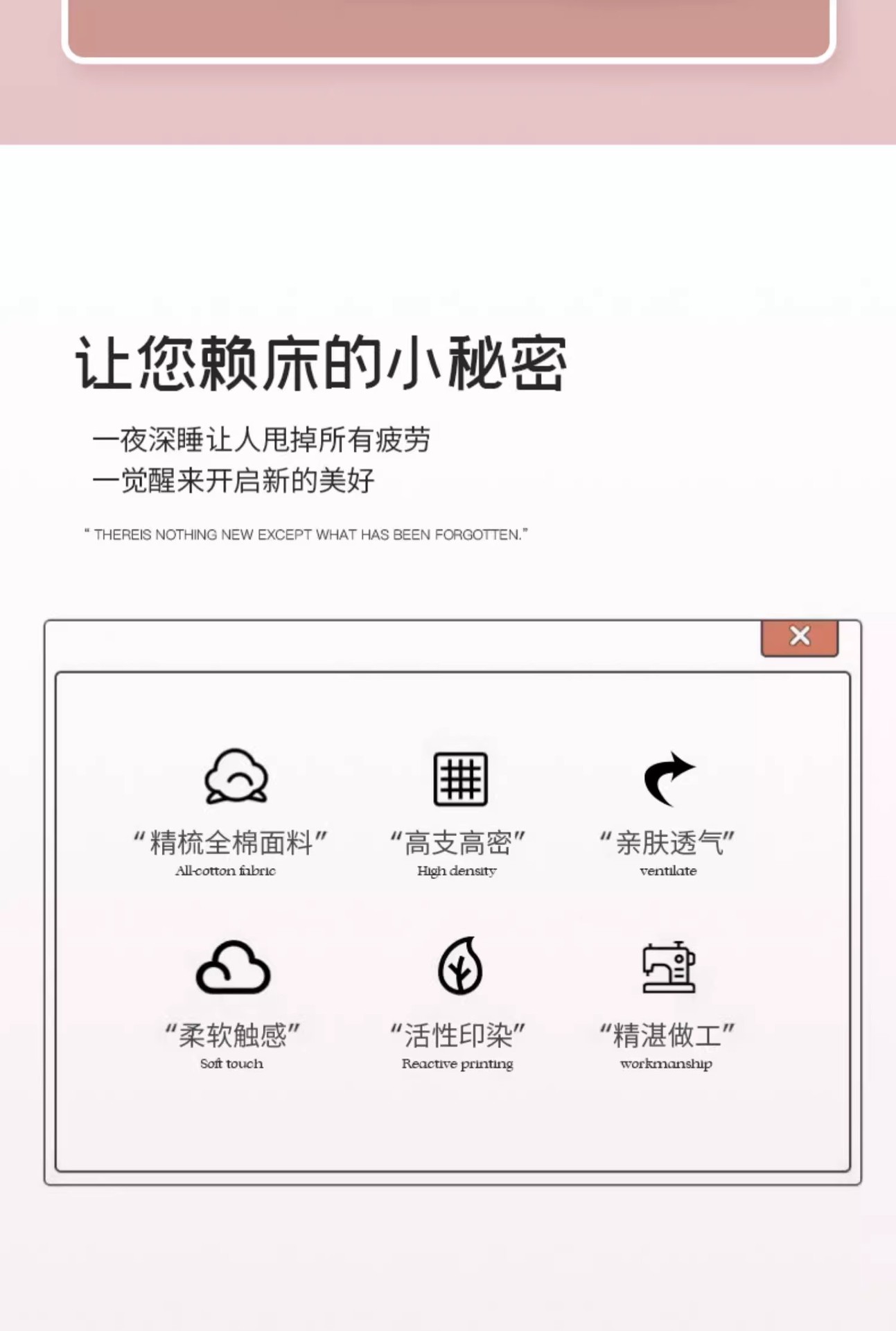 让您赖床的小秘密

一夜深睡让人甩掉所有疲劳
一觉醒来开启新的美好

" THEREIS NOTHING NEW EXCEPT WHAT HAS BEEN FORGOTTEN."

“精梳全棉面料”
All-cotton fabric

“高支高密”
High density

“亲肤透气”
ventilate

“柔软触感”
Soft touch

“活性印染”
Reactive printing

“精湛做工”
workmanship